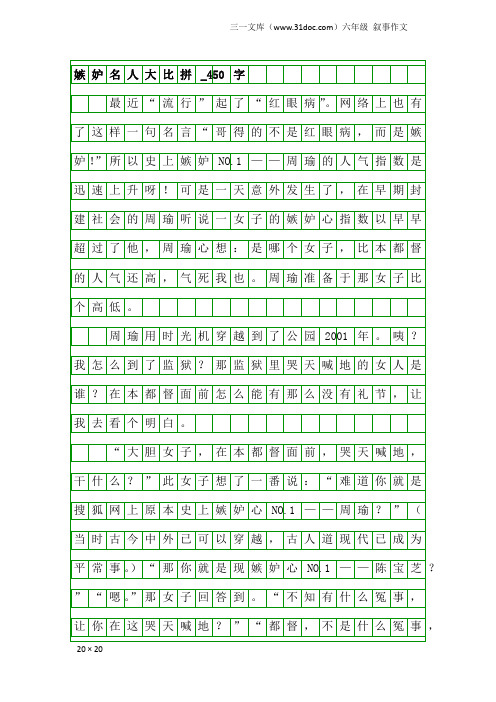 三一文库（www.31doc.com）六年级 叙事作文

嫉妒名人大比拼_450字

最近“流行”起了“红眼病”。网络上也有了这样一句名言“哥得的不是红眼病，而是嫉妒！”所以史上嫉妒NO.1——周瑜的人气指数是迅速上升呀！可是一天意外发生了，在早期封建社会的周瑜听说一女子的嫉妒心指数以早早超过了他，周瑜心想：是哪个女子，比本都督的人气还高，气死我也。周瑜准备于那女子比个高低。

周瑜用时光机穿越到了公园2001年。咦？我怎么到了监狱？那监狱里哭天喊地的女人是谁？在本都督面前怎么能有那么没有礼节，让我去看个明白。

“大胆女子，在本都督面前，哭天喊地，干什么？”此女子想了一番说：“难道你就是搜狐网上原本史上嫉妒心NO.1——周瑜？”（当时古今中外已可以穿越，古人道现代已成为平常事。）“那你就是现嫉妒心NO.1——陈宝芝？”“嗯。”那女子回答到。“不知有什么冤事，让你在这哭天喊地？”“都督，不是什么冤事，

20×20